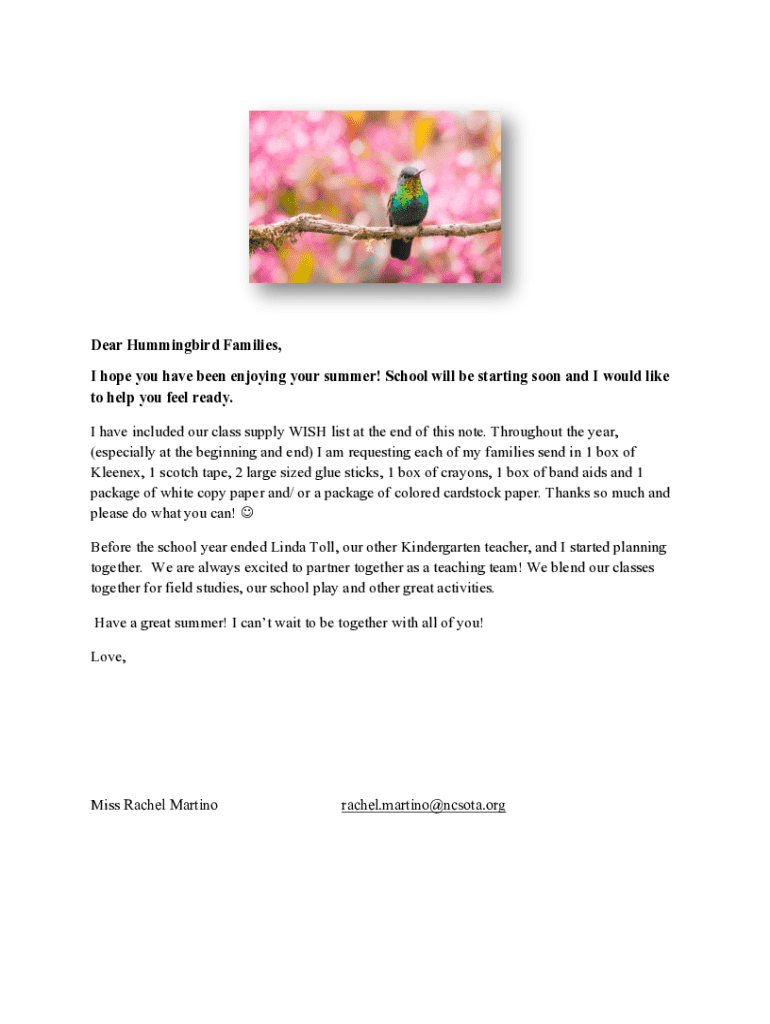 Dear Hummingbird Families,

I hope you have been enjoying your summer! School will be starting soon and I would like to help you feel ready.

I have included our class supply WISH list at the end of this note. Throughout the year, (especially at the beginning and end) I am requesting each of my families send in 1 box of Kleenex, 1 scotch tape, 2 large sized glue sticks, 1 box of crayons, 1 box of band aids and 1 package of white copy paper and/ or a package of colored cardstock paper. Thanks so much and please do what you can! ☺

Before the school year ended Linda Toll, our other Kindergarten teacher, and I started planning together. We are always excited to partner together as a teaching team! We blend our classes together for field studies, our school play and other great activities.

Have a great summer! I can't wait to be together with all of you!

Love,

Miss Rachel Martino

rachel.martino@ncsota.org